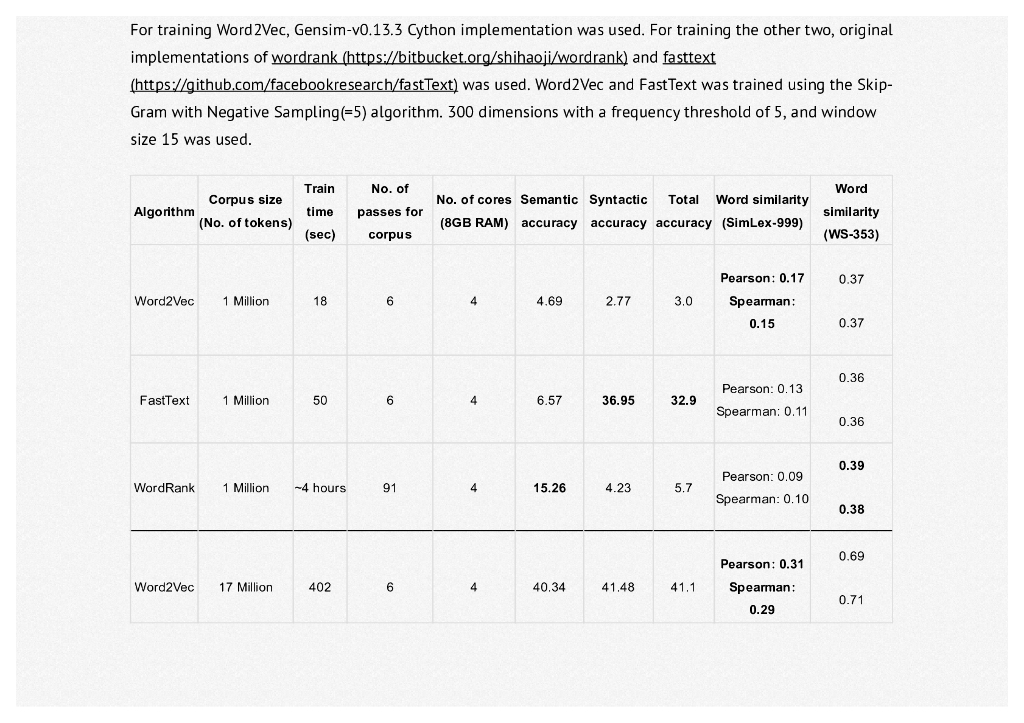 For training Word2Vec, Gensim-v0.13.3 Cython implementation was used. For training the other two, original implementations of wordrank (https://bitbucket.org/shihaoji/wordrank) and fasttext (https://github.com/facebookresearch/fastText) was used. Word2Vec and FastText was trained using the Skip-Gram with Negative Sampling(=5) algorithm. 300 dimensions with a frequency threshold of 5, and window size 15 was used.

| Algorithm | Corpus size (No. of tokens) | Train time (sec) | No. of passes for corpus | No. of cores (8GB RAM) | Semantic accuracy | Syntactic accuracy | Total accuracy | Word similarity (SimLex-999) | Word similarity (WS-353) |
|---|---|---|---|---|---|---|---|---|---|
| Word2Vec | 1 Million | 18 | 6 | 4 | 4.69 | 2.77 | 3.0 | Pearson: 0.17 Spearman: 0.15 | 0.37 0.37 |
| FastText | 1 Million | 50 | 6 | 4 | 6.57 | 36.95 | 32.9 | Pearson: 0.13 Spearman: 0.11 | 0.36 0.36 |
| WordRank | 1 Million | ~4 hours | 91 | 4 | 15.26 | 4.23 | 5.7 | Pearson: 0.09 Spearman: 0.10 | 0.39 0.38 |
| Word2Vec | 17 Million | 402 | 6 | 4 | 40.34 | 41.48 | 41.1 | Pearson: 0.31 Spearman: 0.29 | 0.69 0.71 |